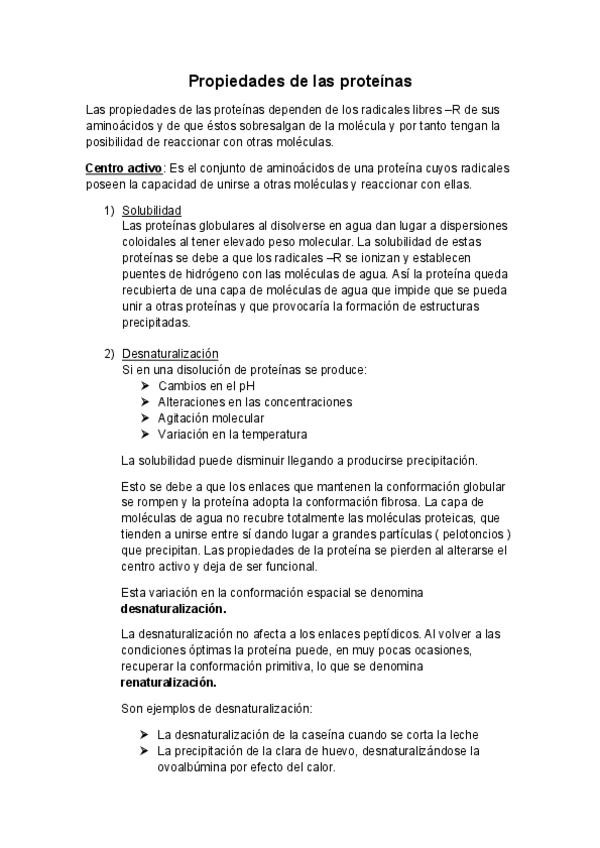 Propiedades de las proteínas

Las propiedades de las proteínas dependen de los radicales libres –R de sus aminoácidos y de que éstos sobresalgan de la molécula y por tanto tengan la posibilidad de reaccionar con otras moléculas.

Centro activo: Es el conjunto de aminoácidos de una proteína cuyos radicales poseen la capacidad de unirse a otras moléculas y reaccionar con ellas.

1) Solubilidad
Las proteínas globulares al disolverse en agua dan lugar a dispersiones coloidales al tener elevado peso molecular. La solubilidad de estas proteínas se debe a que los radicales –R se ionizan y establecen puentes de hidrógeno con las moléculas de agua. Así la proteína queda recubierta de una capa de moléculas de agua que impide que se pueda unir a otras proteínas y que provocaría la formación de estructuras precipitadas.

2) Desnaturalización
Si en una disolución de proteínas se produce:
➤ Cambios en el pH
➤ Alteraciones en las concentraciones
➤ Agitación molecular
➤ Variación en la temperatura

La solubilidad puede disminuir llegando a producirse precipitación.

Esto se debe a que los enlaces que mantenen la conformación globular se rompen y la proteína adopta la conformación fibrosa. La capa de moléculas de agua no recubre totalmente las moléculas proteicas, que tienden a unirse entre sí dando lugar a grandes partículas ( pelotoncios ) que precipitan. Las propiedades de la proteína se pierden al alterarse el centro activo y deja de ser funcional.

Esta variación en la conformación espacial se denomina desnaturalización.

La desnaturalización no afecta a los enlaces peptídicos. Al volver a las condiciones óptimas la proteína puede, en muy pocas ocasiones, recuperar la conformación primitiva, lo que se denomina renaturalización.

Son ejemplos de desnaturalización:

➤ La desnaturalización de la caseína cuando se corta la leche
➤ La precipitación de la clara de huevo, desnaturalizándose la ovoalbúmina por efecto del calor.